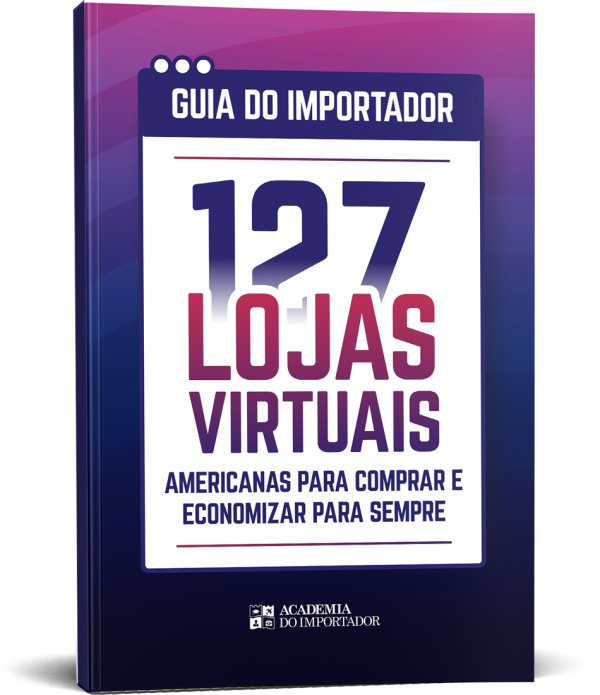 GUIA DO IMPORTADOR

127
LOJAS
VIRTUAIS
AMERICANAS PARA COMPRAR E ECONOMIZAR PARA SEMPRE

ACADEMIA
DO IMPORTADOR